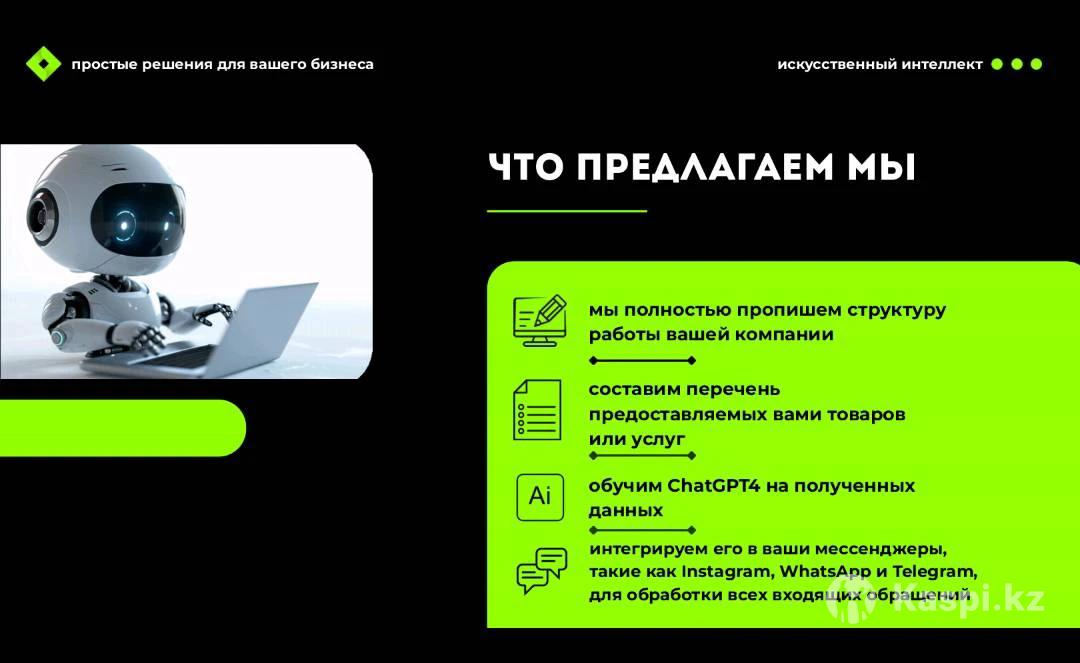 простые решения для вашего бизнеса

искусственный интеллект

ЧТО ПРЕДЛАГАЕМ МЫ

мы полностью пропишем структуру работы вашей компании

составим перечень предоставляемых вами товаров или услуг

Ai

обучим ChatGPT4 на полученных данных

интегрируем его в ваши мессенджеры, такие как Instagram, WhatsApp и Telegram, для обработки всех входящих обращений

Kaspi.kz